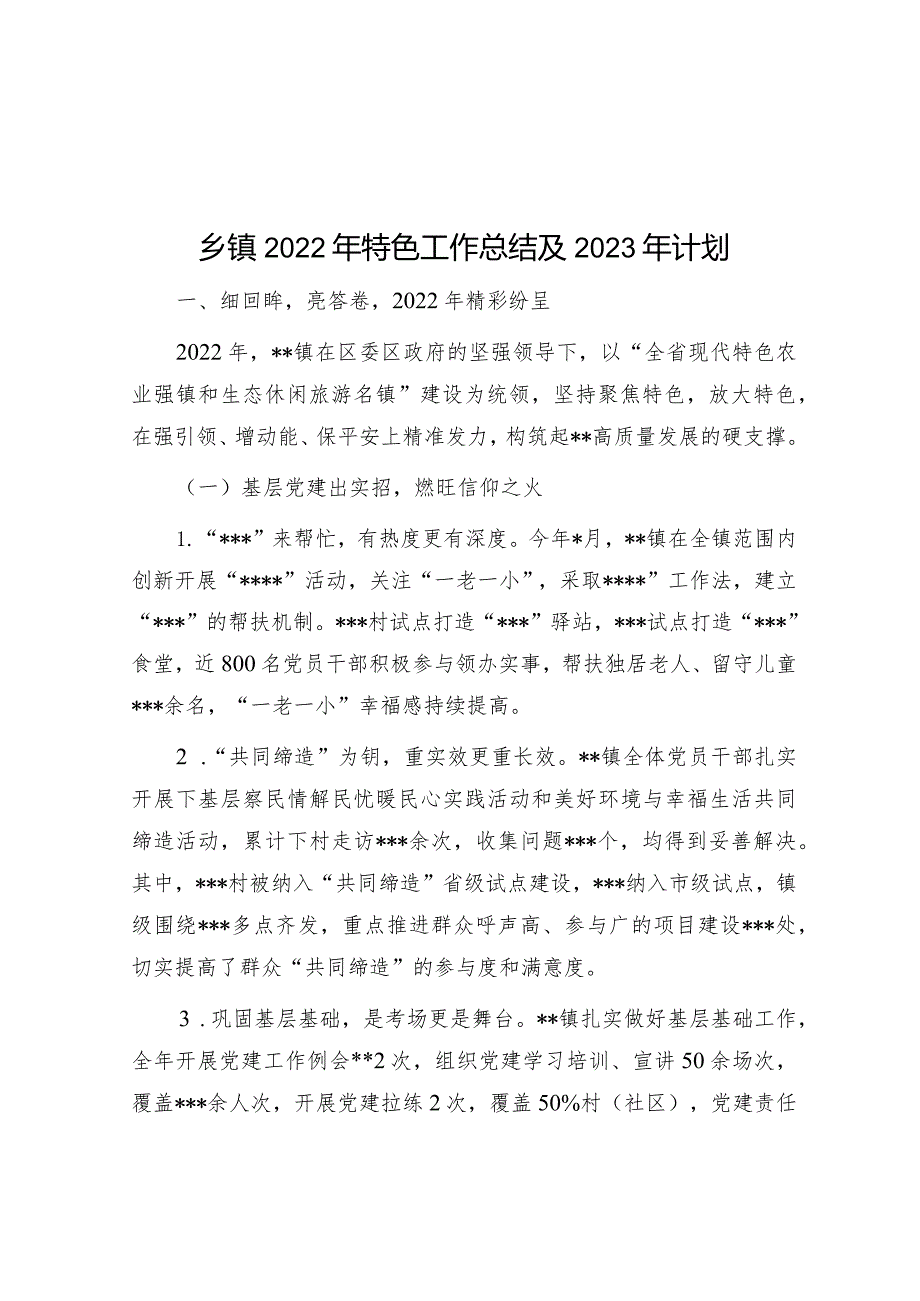 乡镇2022年特色工作总结及2023年计划

一、细回眸，亮答卷，2022年精彩纷呈

2022年，**镇在区委区政府的坚强领导下，以“全省现代特色农业强镇和生态休闲旅游名镇”建设为统领，坚持聚焦特色，放大特色，在强引领、增动能、保平安上精准发力，构筑起**高质量发展的硬支撑。

（一）基层党建出实招，燃旺信仰之火

1.“***”来帮忙，有热度更有深度。今年*月，**镇在全镇范围内创新开展“****”活动，关注“一老一小”，采取****”工作法，建立“***”的帮扶机制。***村试点打造“***”驿站，***试点打造“***”食堂，近800名党员干部积极参与领办实事，帮扶独居老人、留守儿童***余名，“一老一小”幸福感持续提高。

2.“共同缔造”为钥，重实效更重长效。**镇全体党员干部扎实开展下基层察民情解民忧暖民心实践活动和美好环境与幸福生活共同缔造活动，累计下村走访***余次，收集问题***个，均得到妥善解决。其中，***村被纳入“共同缔造”省级试点建设，***纳入市级试点，镇级围绕***多点齐发，重点推进群众呼声高、参与广的项目建设***处，切实提高了群众“共同缔造”的参与度和满意度。

3.巩固基层基础，是考场更是舞台。**镇扎实做好基层基础工作，全年开展党建工作例会**2次，组织党建学习培训、宣讲50余场次，覆盖***余人次，开展党建拉练2次，覆盖50%村（社区），党建责任